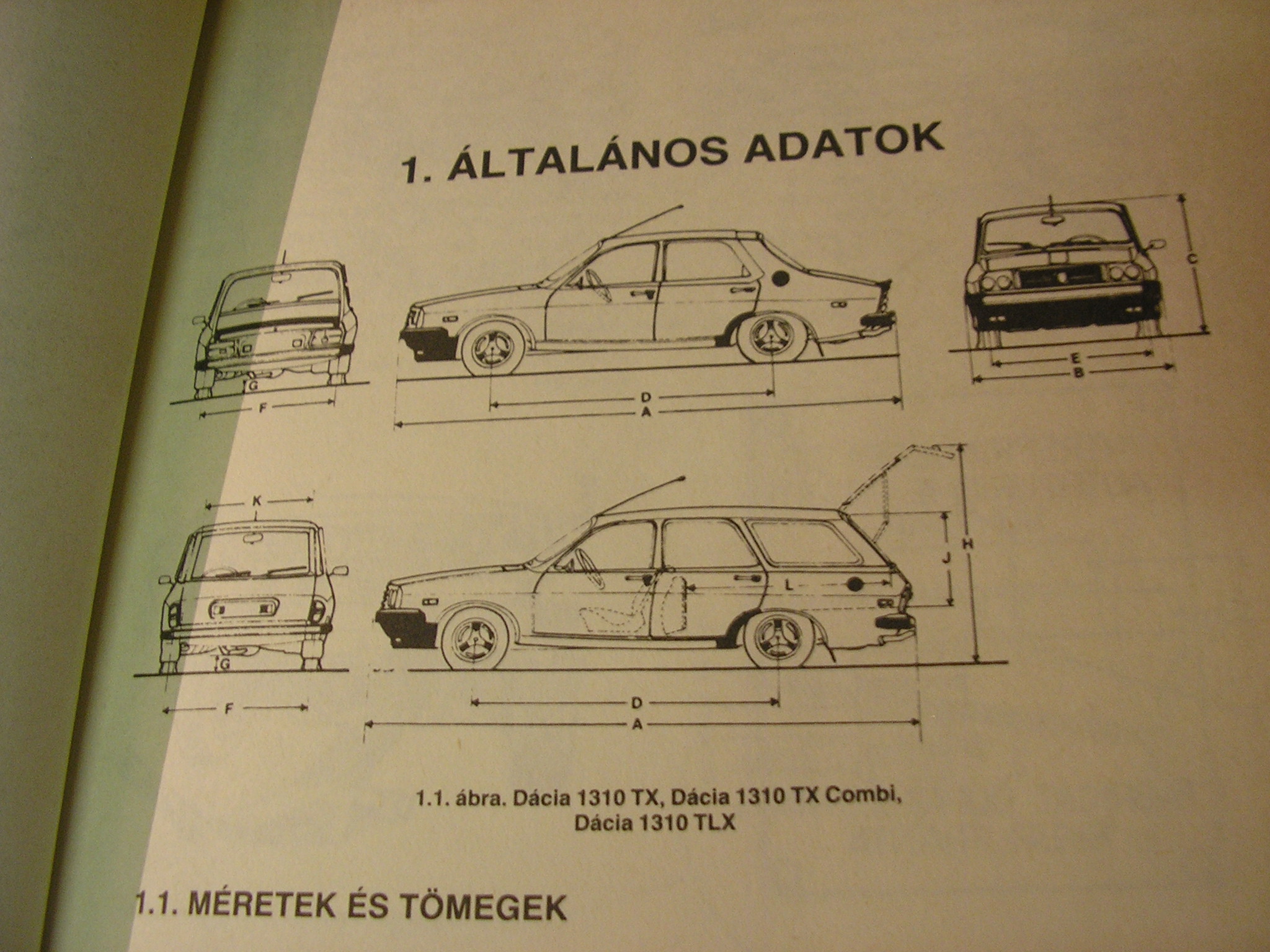 1. ÁLTALÁNOS ADATOK

G
F
D
A
C
E
B

K
G
F
L
J
H
D
A

1.1. ábra. Dácia 1310 TX, Dácia 1310 TX Combi, Dácia 1310 TLX

1.1. MÉRETEK ÉS TÖMEGEK